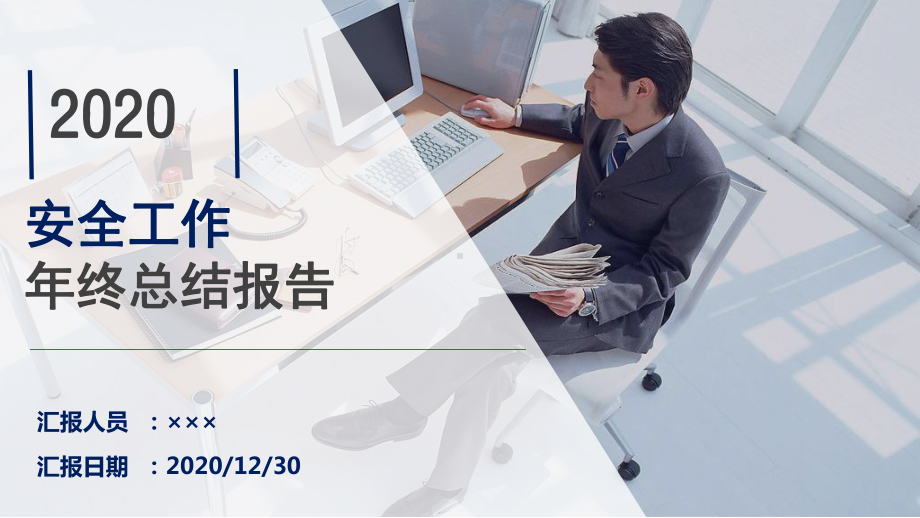 2020

安全工作
年终总结报告

汇报人员 ：×××

汇报日期 ：2020/12/30